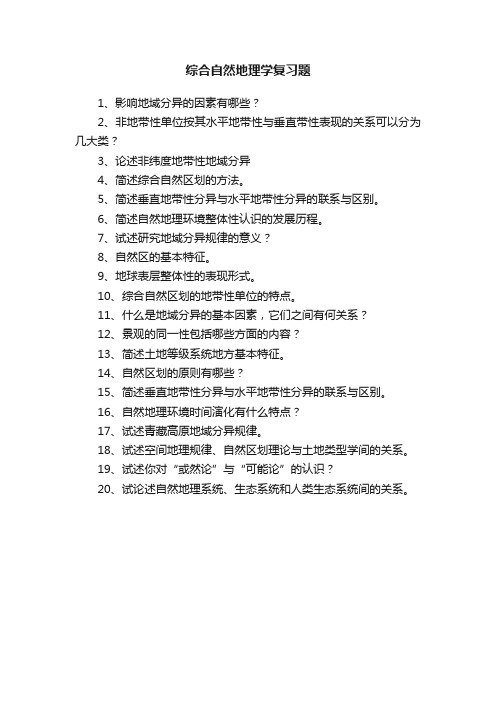 综合自然地理学复习题

1、影响地域分异的因素有哪些？

2、非地带性单位按其水平地带性与垂直带性表现的关系可以分为几大类？

3、论述非纬度地带性地域分异

4、简述综合自然区划的方法。

5、简述垂直地带性分异与水平地带性分异的联系与区别。

6、简述自然地理环境整体性认识的发展历程。

7、试述研究地域分异规律的意义？

8、自然区的基本特征。

9、地球表层整体性的表现形式。

10、综合自然区划的地带性单位的特点。

11、什么是地域分异的基本因素，它们之间有何关系？

12、景观的同一性包括哪些方面的内容？

13、简述土地等级系统地方基本特征。

14、自然区划的原则有哪些？

15、简述垂直地带性分异与水平地带性分异的联系与区别。

16、自然地理环境时间演化有什么特点？

17、试述青藏高原地域分异规律。

18、试述空间地理规律、自然区划理论与土地类型学间的关系。

19、试述你对“或然论”与“可能论”的认识？

20、试论述自然地理系统、生态系统和人类生态系统间的关系。